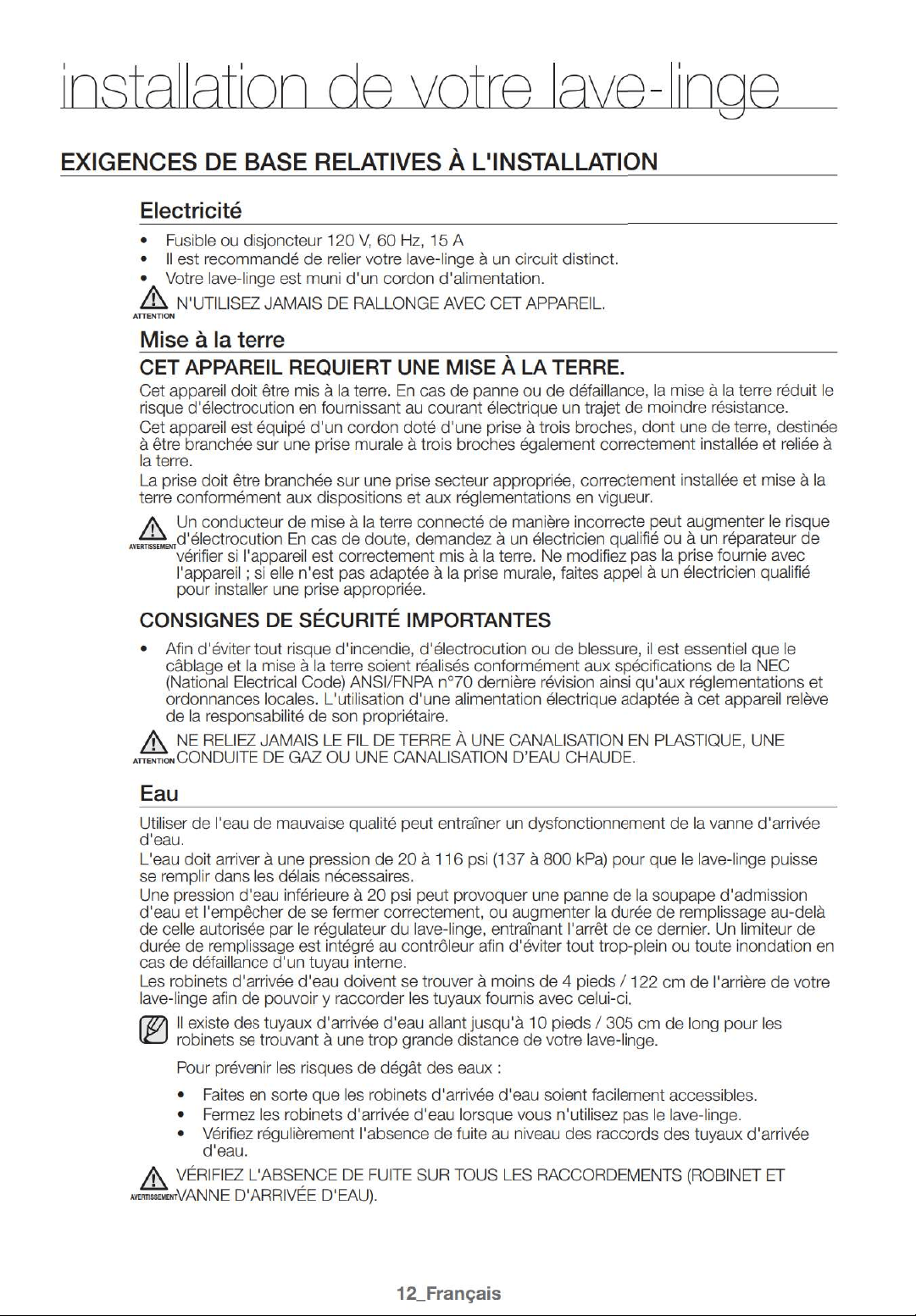 installation de votre lave-linge

EXIGENCES DE BASE RELATIVES À L'INSTALLATION

Electricité

• Fusible ou disjoncteur 120 V, 60 Hz, 15 A
• Il est recommandé de relier votre lave-linge à un circuit distinct.
• Votre lave-linge est muni d'un cordon d'alimentation.

ATTENTION N'UTILISEZ JAMAIS DE RALLONGE AVEC CET APPAREIL.

Mise à la terre

CET APPAREIL REQUIERT UNE MISE À LA TERRE.

Cet appareil doit être mis à la terre. En cas de panne ou de défaillance, la mise à la terre réduit le risque d'électrocution en fournissant au courant électrique un trajet de moindre résistance.

Cet appareil est équipé d'un cordon doté d'une prise à trois broches, dont une de terre, destinée à être branchée sur une prise murale à trois broches également correctement installée et reliée à la terre.

La prise doit être branchée sur une prise secteur appropriée, correctement installée et mise à la terre conformément aux dispositions et aux réglementations en vigueur.

AVERTISSEMENT Un conducteur de mise à la terre connecté de manière incorrecte peut augmenter le risque d'électrocution En cas de doute, demandez à un électricien qualifié ou à un réparateur de vérifier si l'appareil est correctement mis à la terre. Ne modifiez pas la prise fournie avec l'appareil ; si elle n'est pas adaptée à la prise murale, faites appel à un électricien qualifié pour installer une prise appropriée.

CONSIGNES DE SÉCURITÉ IMPORTANTES

• Afin d'éviter tout risque d'incendie, d'électrocution ou de blessure, il est essentiel que le câblage et la mise à la terre soient réalisés conformément aux spécifications de la NEC (National Electrical Code) ANSI/FNPA n°70 dernière révision ainsi qu'aux réglementations et ordonnances locales. L'utilisation d'une alimentation électrique adaptée à cet appareil relève de la responsabilité de son propriétaire.

ATTENTION NE RELIEZ JAMAIS LE FIL DE TERRE À UNE CANALISATION EN PLASTIQUE, UNE CONDUITE DE GAZ OU UNE CANALISATION D'EAU CHAUDE.

Eau

Utiliser de l'eau de mauvaise qualité peut entraîner un dysfonctionnement de la vanne d'arrivée d'eau.

L'eau doit arriver à une pression de 20 à 116 psi (137 à 800 kPa) pour que le lave-linge puisse se remplir dans les délais nécessaires.

Une pression d'eau inférieure à 20 psi peut provoquer une panne de la soupape d'admission d'eau et l'empêcher de se fermer correctement, ou augmenter la durée de remplissage au-delà de celle autorisée par le régulateur du lave-linge, entraînant l'arrêt de ce dernier. Un limiteur de durée de remplissage est intégré au contrôleur afin d'éviter tout trop-plein ou toute inondation en cas de défaillance d'un tuyau interne.

Les robinets d'arrivée d'eau doivent se trouver à moins de 4 pieds / 122 cm de l'arrière de votre lave-linge afin de pouvoir y raccorder les tuyaux fournis avec celui-ci.

Il existe des tuyaux d'arrivée d'eau allant jusqu'à 10 pieds / 305 cm de long pour les robinets se trouvant à une trop grande distance de votre lave-linge.

Pour prévenir les risques de dégât des eaux :

• Faites en sorte que les robinets d'arrivée d'eau soient facilement accessibles.
• Fermez les robinets d'arrivée d'eau lorsque vous n'utilisez pas le lave-linge.
• Vérifiez régulièrement l'absence de fuite au niveau des raccords des tuyaux d'arrivée d'eau.

AVERTISSEMENT VÉRIFIEZ L'ABSENCE DE FUITE SUR TOUS LES RACCORDEMENTS (ROBINET ET VANNE D'ARRIVÉE D'EAU).

12_Français